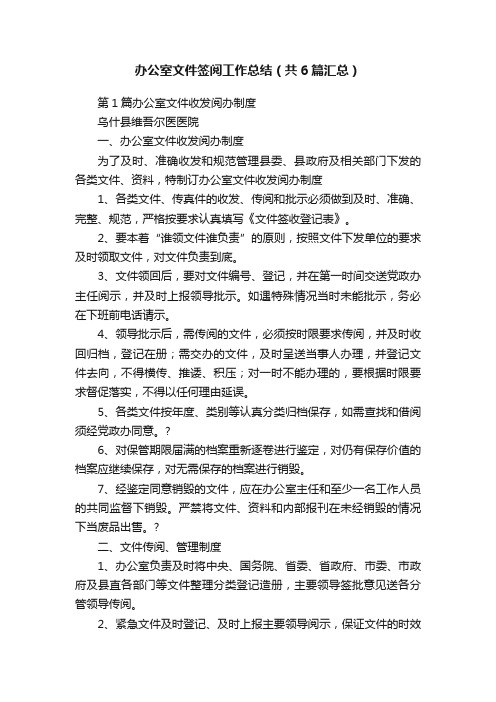 办公室文件签阅工作总结（共6篇汇总）

第1篇办公室文件收发阅办制度

乌什县维吾尔医医院

一、办公室文件收发阅办制度

为了及时、准确收发和规范管理县委、县政府及相关部门下发的各类文件、资料，特制订办公室文件收发阅办制度

1、各类文件、传真件的收发、传阅和批示必须做到及时、准确、完整、规范，严格按要求认真填写《文件签收登记表》。

2、要本着“谁领文件谁负责”的原则，按照文件下发单位的要求及时领取文件，对文件负责到底。

3、文件领回后，要对文件编号、登记，并在第一时间交送党政办主任阅示，并及时上报领导批示。如遇特殊情况当时未能批示，务必在下班前电话请示。

4、领导批示后，需传阅的文件，必须按时限要求传阅，并及时收回归档，登记在册；需交办的文件，及时呈送当事人办理，并登记文件去向，不得横传、推诿、积压；对一时不能办理的，要根据时限要求督促落实，不得以任何理由延误。

5、各类文件按年度、类别等认真分类归档保存，如需查找和借阅须经党政办同意。？

6、对保管期限届满的档案重新逐卷进行鉴定，对仍有保存价值的档案应继续保存，对无需保存的档案进行销毁。

7、经鉴定同意销毁的文件，应在办公室主任和至少一名工作人员的共同监督下销毁。严禁将文件、资料和内部报刊在未经销毁的情况下当废品出售。？

二、文件传阅、管理制度

1、办公室负责及时将中央、国务院、省委、省政府、市委、市政府及县直各部门等文件整理分类登记造册，主要领导签批意见送各分管领导传阅。

2、紧急文件及时登记、及时上报主要领导阅示，保证文件的时效